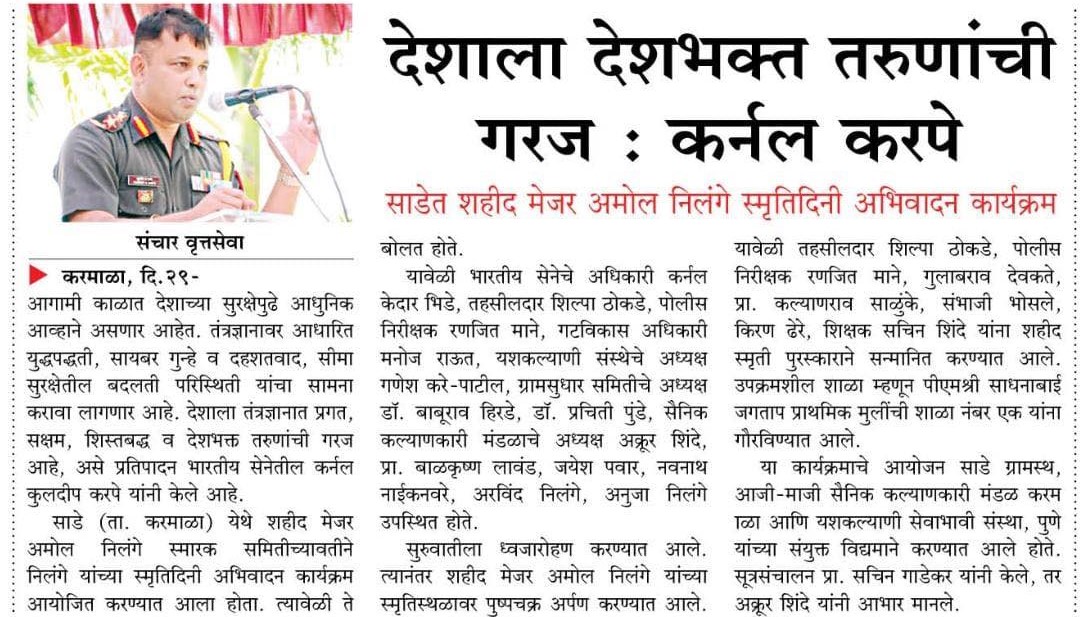 देशाला देशभक्त तरुणांची गरज : कर्नल करपे

साडेत शहीद मेजर अमोल निलंगे स्मृतिदिनी अभिवादन कार्यक्रम

संचार वृत्तसेवा

करमाळा, दि.२९-
आगामी काळात देशाच्या सुरक्षेपुढे आधुनिक आव्हाने असणार आहेत. तंत्रज्ञानावर आधारित युद्धपद्धती, सायबर गुन्हे व दहशतवाद, सीमा सुरक्षेतील बदलती परिस्थिती यांचा सामना करावा लागणार आहे. देशाला तंत्रज्ञानात प्रगत, सक्षम, शिस्तबद्ध व देशभक्त तरुणांची गरज आहे, असे प्रतिपादन भारतीय सेनेतील कर्नल कुलदीप करपे यांनी केले आहे.

साडे (ता. करमाळा) येथे शहीद मेजर अमोल निलंगे स्मारक समितीच्यावतीने निलंगे यांच्या स्मृतिदिनी अभिवादन कार्यक्रम आयोजित करण्यात आला होता. त्यावेळी ते बोलत होते.

यावेळी भारतीय सेनेचे अधिकारी कर्नल केदार भिडे, तहसीलदार शिल्पा ठोकडे, पोलीस निरीक्षक रणजित माने, गटविकास अधिकारी मनोज राऊत, यशकल्याणी संस्थेचे अध्यक्ष गणेश करे-पाटील, ग्रामसुधार समितीचे अध्यक्ष डॉ. बाबूराव हिरडे, डॉ. प्रचिती पुंडे, सैनिक कल्याणकारी मंडळाचे अध्यक्ष अक्रूर शिंदे, प्रा. बाळकृष्ण लावंड, जयेश पवार, नवनाथ नाईकनवरे, अरविंद निलंगे, अनुजा निलंगे उपस्थित होते.

सुरुवातीला ध्वजारोहण करण्यात आले. त्यानंतर शहीद मेजर अमोल निलंगे यांच्या स्मृतिस्थळावर पुष्पचक्र अर्पण करण्यात आले. यावेळी तहसीलदार शिल्पा ठोकडे, पोलीस निरीक्षक रणजित माने, गुलाबराव देवकते, प्रा. कल्याणराव साळुंके, संभाजी भोसले, किरण ढेरे, शिक्षक सचिन शिंदे यांना शहीद स्मृती पुरस्काराने सन्मानित करण्यात आले. उपक्रमशील शाळा म्हणून पीएमश्री साधनाबाई जगताप प्राथमिक मुलींची शाळा नंबर एक यांना गौरविण्यात आले.

या कार्यक्रमाचे आयोजन साडे ग्रामस्थ, आजी-माजी सैनिक कल्याणकारी मंडळ करमाळा आणि यशकल्याणी सेवाभावी संस्था, पुणे यांच्या संयुक्त विद्यमाने करण्यात आले होते. सूत्रसंचालन प्रा. सचिन गाडेकर यांनी केले, तर अक्रूर शिंदे यांनी आभार मानले.